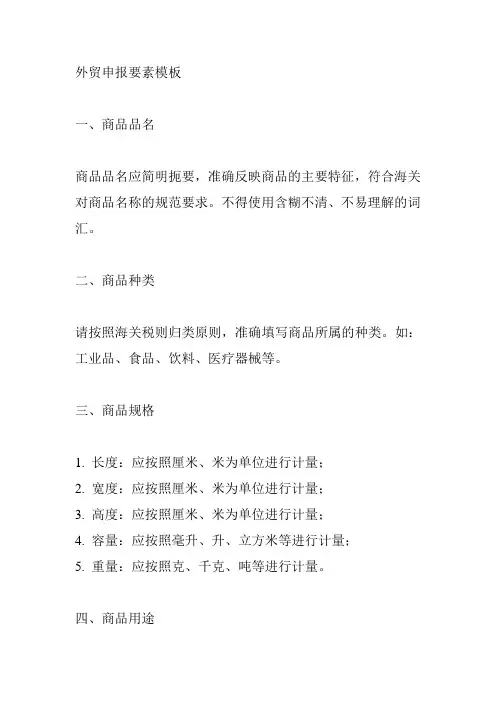 外贸申报要素模板

一、商品品名

商品品名应简明扼要，准确反映商品的主要特征，符合海关对商品名称的规范要求。不得使用含糊不清、不易理解的词汇。

二、商品种类

请按照海关税则归类原则，准确填写商品所属的种类。如：工业品、食品、饮料、医疗器械等。

三、商品规格

1. 长度：应按照厘米、米为单位进行计量；
2. 宽度：应按照厘米、米为单位进行计量；
3. 高度：应按照厘米、米为单位进行计量；
4. 容量：应按照毫升、升、立方米等进行计量；
5. 重量：应按照克、千克、吨等进行计量。

四、商品用途